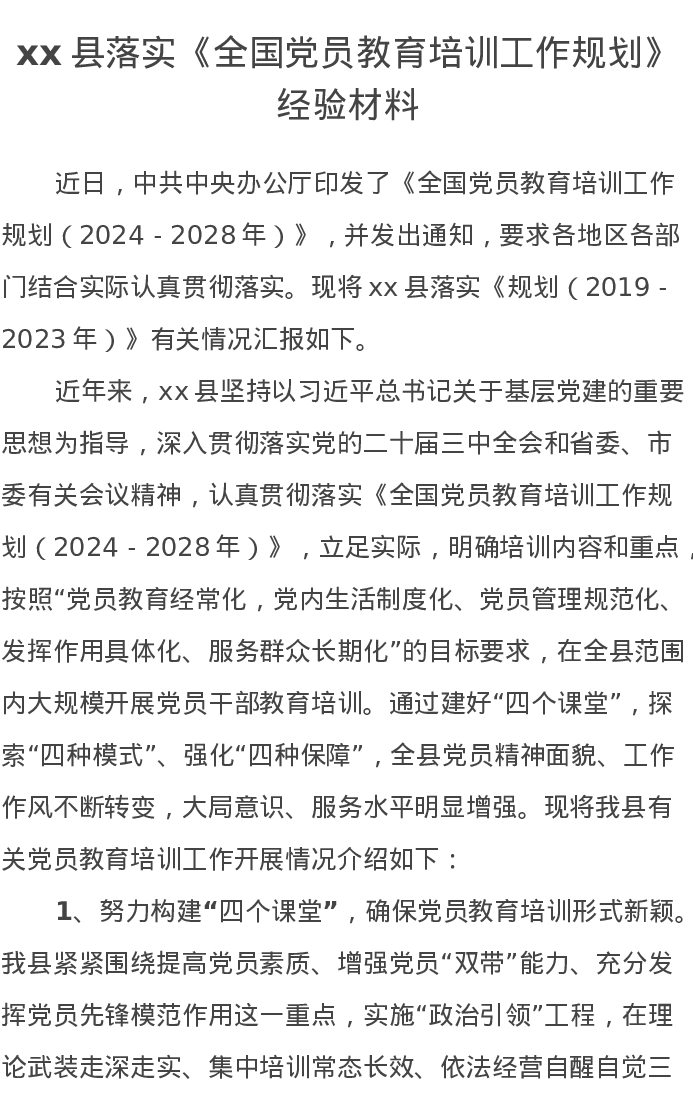 xx 县落实《全国党员教育培训工作规划》经验材料

近日，中共中央办公厅印发了《全国党员教育培训工作规划（2024 - 2028 年）》，并发出通知，要求各地区各部门结合实际认真贯彻落实。现将 xx 县落实《规划（2019 - 2023 年）》有关情况汇报如下。

近年来，xx 县坚持以习近平总书记关于基层党建的重要思想为指导，深入贯彻落实党的二十届三中全会和省委、市委有关会议精神，认真贯彻落实《全国党员教育培训工作规划（2024 - 2028 年）》，立足实际，明确培训内容和重点，按照“党员教育经常化，党内生活制度化、党员管理规范化、发挥作用具体化、服务群众长期化”的目标要求，在全县范围内大规模开展党员干部教育培训。通过建好“四个课堂”，探索“四种模式”、强化“四种保障”，全县党员精神面貌、工作作风不断转变，大局意识、服务水平明显增强。现将我县有关党员教育培训工作开展情况介绍如下：

1、努力构建“四个课堂”，确保党员教育培训形式新颖。我县紧紧围绕提高党员素质、增强党员“双带”能力、充分发挥党员先锋模范作用这一重点，实施“政治引领”工程，在理论武装走深走实、集中培训常态长效、依法经营自醒自觉三